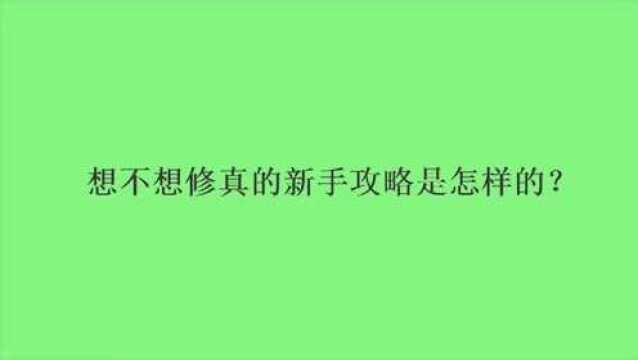 想不想修真的新手攻略是怎样的？